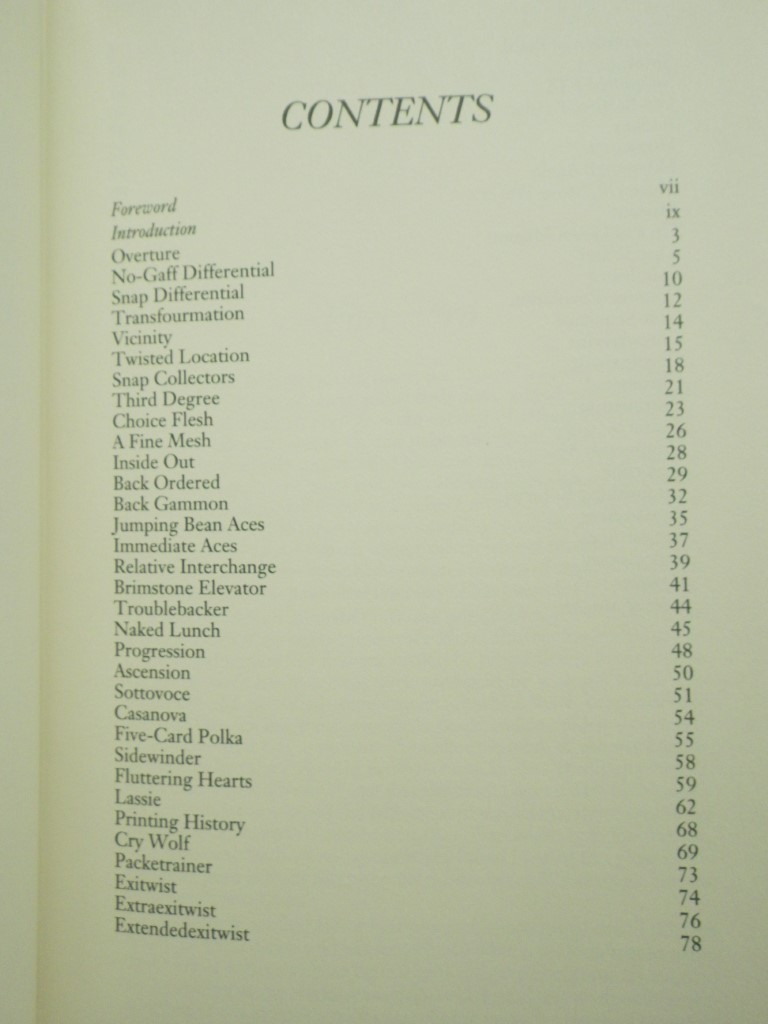 CONTENTS

Foreword vii
Introduction ix
Overture 3
No-Gaff Differential 5
Snap Differential 10
Transfourmation 12
Vicinity 14
Twisted Location 15
Snap Collectors 18
Third Degree 21
Choice Flesh 23
A Fine Mesh 26
Inside Out 28
Back Ordered 29
Back Gammon 32
Jumping Bean Aces 35
Immediate Aces 37
Relative Interchange 39
Brimstone Elevator 41
Troublebacker 44
Naked Lunch 45
Progression 48
Ascension 50
Sottovoce 51
Casanova 54
Five-Card Polka 55
Sidewinder 58
Fluttering Hearts 59
Lassie 62
Printing History 68
Cry Wolf 69
Packetrainer 73
Exitwist 74
Extraexitwist 76
Extendedexitwist 78